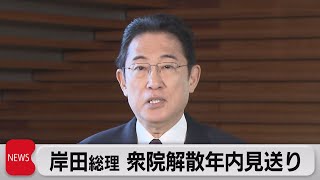 NEWS

岸田総理 衆院解散年内見送り